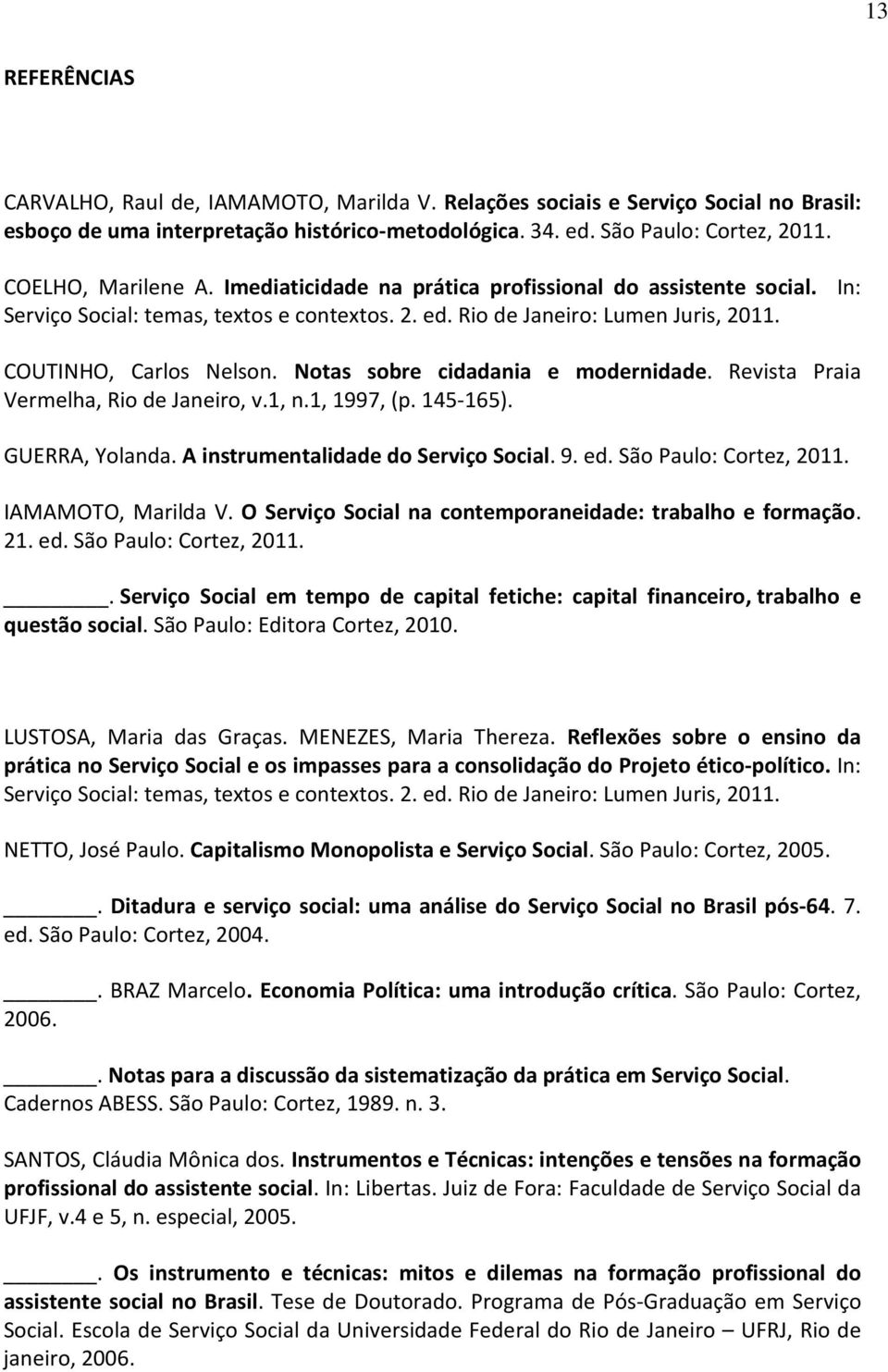 13

REFERÊNCIAS

CARVALHO, Raul de, IAMAMOTO, Marilda V. Relações sociais e Serviço Social no Brasil: esboço de uma interpretação histórico-metodológica. 34. ed. São Paulo: Cortez, 2011.

COELHO, Marilene A. Imediaticidade na prática profissional do assistente social. In: Serviço Social: temas, textos e contextos. 2. ed. Rio de Janeiro: Lumen Juris, 2011.

COUTINHO, Carlos Nelson. Notas sobre cidadania e modernidade. Revista Praia Vermelha, Rio de Janeiro, v.1, n.1, 1997, (p. 145-165).

GUERRA, Yolanda. A instrumentalidade do Serviço Social. 9. ed. São Paulo: Cortez, 2011.

IAMAMOTO, Marilda V. O Serviço Social na contemporaneidade: trabalho e formação. 21. ed. São Paulo: Cortez, 2011.

_______. Serviço Social em tempo de capital fetiche: capital financeiro, trabalho e questão social. São Paulo: Editora Cortez, 2010.

LUSTOSA, Maria das Graças. MENEZES, Maria Thereza. Reflexões sobre o ensino da prática no Serviço Social e os impasses para a consolidação do Projeto ético-político. In: Serviço Social: temas, textos e contextos. 2. ed. Rio de Janeiro: Lumen Juris, 2011.

NETTO, José Paulo. Capitalismo Monopolista e Serviço Social. São Paulo: Cortez, 2005.

_______. Ditadura e serviço social: uma análise do Serviço Social no Brasil pós-64. 7. ed. São Paulo: Cortez, 2004.

_______. BRAZ Marcelo. Economia Política: uma introdução crítica. São Paulo: Cortez, 2006.

_______. Notas para a discussão da sistematização da prática em Serviço Social. Cadernos ABESS. São Paulo: Cortez, 1989. n. 3.

SANTOS, Cláudia Mônica dos. Instrumentos e Técnicas: intenções e tensões na formação profissional do assistente social. In: Libertas. Juiz de Fora: Faculdade de Serviço Social da UFJF, v.4 e 5, n. especial, 2005.

_______. Os instrumento e técnicas: mitos e dilemas na formação profissional do assistente social no Brasil. Tese de Doutorado. Programa de Pós-Graduação em Serviço Social. Escola de Serviço Social da Universidade Federal do Rio de Janeiro – UFRJ, Rio de janeiro, 2006.